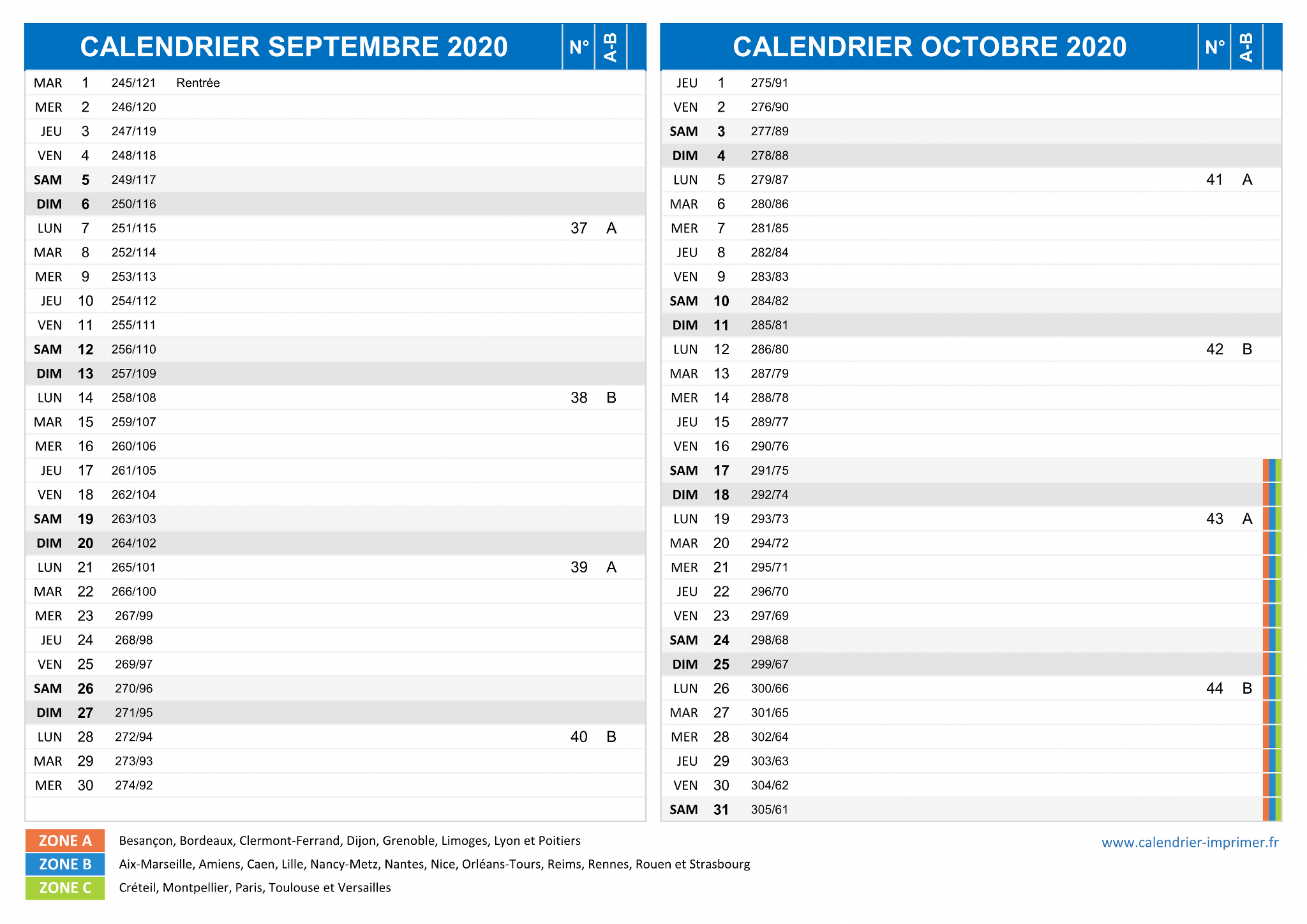 | CALENDRIER SEPTEMBRE 2020 | | | | N° | A-B |
|---|---|---|---|---|---|
| MAR | 1 | 245/121 | Rentrée | | |
| MER | 2 | 246/120 | | | |
| JEU | 3 | 247/119 | | | |
| VEN | 4 | 248/118 | | | |
| SAM | 5 | 249/117 | | | |
| DIM | 6 | 250/116 | | | |
| LUN | 7 | 251/115 | | 37 | A |
| MAR | 8 | 252/114 | | | |
| MER | 9 | 253/113 | | | |
| JEU | 10 | 254/112 | | | |
| VEN | 11 | 255/111 | | | |
| SAM | 12 | 256/110 | | | |
| DIM | 13 | 257/109 | | | |
| LUN | 14 | 258/108 | | 38 | B |
| MAR | 15 | 259/107 | | | |
| MER | 16 | 260/106 | | | |
| JEU | 17 | 261/105 | | | |
| VEN | 18 | 262/104 | | | |
| SAM | 19 | 263/103 | | | |
| DIM | 20 | 264/102 | | | |
| LUN | 21 | 265/101 | | 39 | A |
| MAR | 22 | 266/100 | | | |
| MER | 23 | 267/99 | | | |
| JEU | 24 | 268/98 | | | |
| VEN | 25 | 269/97 | | | |
| SAM | 26 | 270/96 | | | |
| DIM | 27 | 271/95 | | | |
| LUN | 28 | 272/94 | | 40 | B |
| MAR | 29 | 273/93 | | | |
| MER | 30 | 274/92 | | | |

| CALENDRIER OCTOBRE 2020 | | | N° | A-B |
|---|---|---|---|---|
| JEU | 1 | 275/91 | | |
| VEN | 2 | 276/90 | | |
| SAM | 3 | 277/89 | | |
| DIM | 4 | 278/88 | | |
| LUN | 5 | 279/87 | 41 | A |
| MAR | 6 | 280/86 | | |
| MER | 7 | 281/85 | | |
| JEU | 8 | 282/84 | | |
| VEN | 9 | 283/83 | | |
| SAM | 10 | 284/82 | | |
| DIM | 11 | 285/81 | | |
| LUN | 12 | 286/80 | 42 | B |
| MAR | 13 | 287/79 | | |
| MER | 14 | 288/78 | | |
| JEU | 15 | 289/77 | | |
| VEN | 16 | 290/76 | | |
| SAM | 17 | 291/75 | | |
| DIM | 18 | 292/74 | | |
| LUN | 19 | 293/73 | 43 | A |
| MAR | 20 | 294/72 | | |
| MER | 21 | 295/71 | | |
| JEU | 22 | 296/70 | | |
| VEN | 23 | 297/69 | | |
| SAM | 24 | 298/68 | | |
| DIM | 25 | 299/67 | | |
| LUN | 26 | 300/66 | 44 | B |
| MAR | 27 | 301/65 | | |
| MER | 28 | 302/64 | | |
| JEU | 29 | 303/63 | | |
| VEN | 30 | 304/62 | | |
| SAM | 31 | 305/61 | | |

ZONE A Besançon, Bordeaux, Clermont-Ferrand, Dijon, Grenoble, Limoges, Lyon et Poitiers
ZONE B Aix-Marseille, Amiens, Caen, Lille, Nancy-Metz, Nantes, Nice, Orléans-Tours, Reims, Rennes, Rouen et Strasbourg
ZONE C Créteil, Montpellier, Paris, Toulouse et Versailles

www.calendrier-imprimer.fr